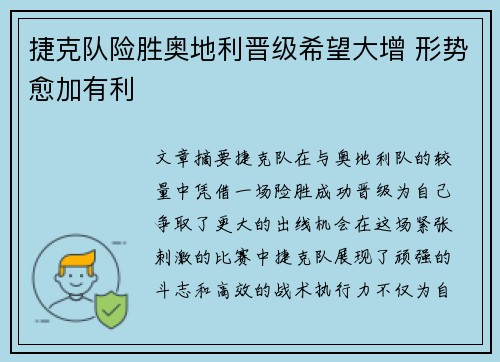 捷克队险胜奥地利晋级希望大增 形势愈加有利

文章摘要捷克队在与奥地利队的较量中凭借一场险胜成功晋级为自己争取了更大的出线机会在这场紧张刺激的比赛中捷克队展现了顽强的斗志和高效的战术执行力不仅为自